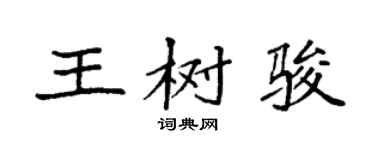 王树骏

词典网